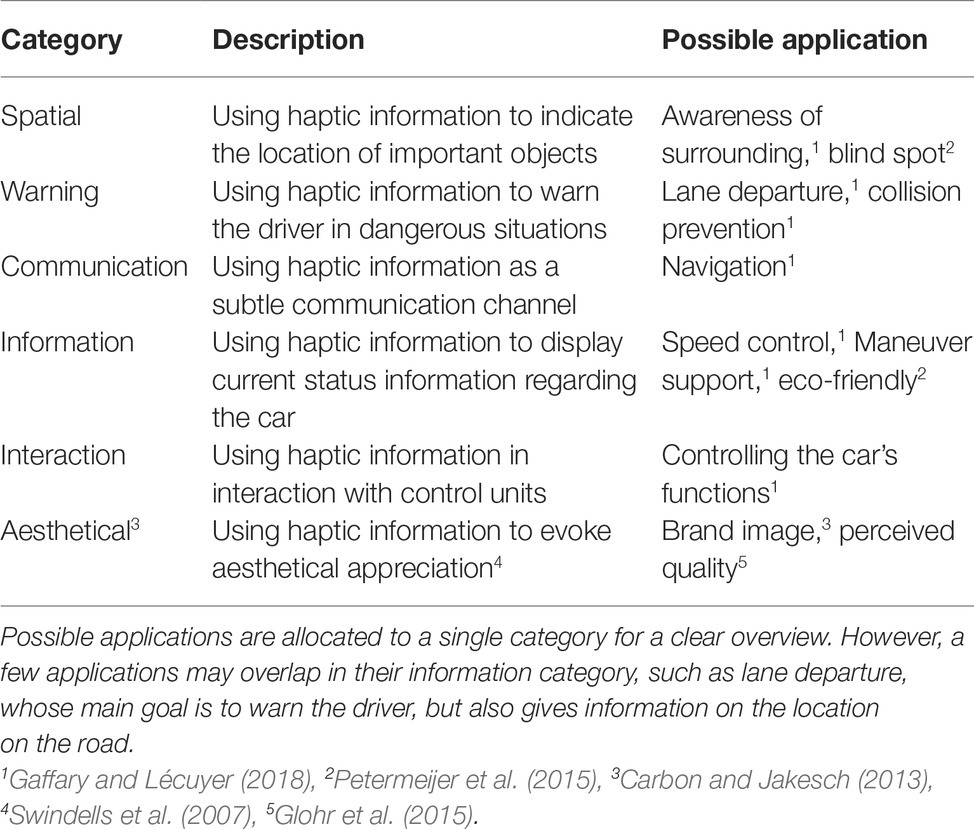 | Category | Description | Possible application |
|---|---|---|
| Spatial | Using haptic information to indicate the location of important objects | Awareness of surrounding,$^1$ blind spot$^2$ |
| Warning | Using haptic information to warn the driver in dangerous situations | Lane departure,$^1$ collision prevention$^1$ |
| Communication | Using haptic information as a subtle communication channel | Navigation$^1$ |
| Information | Using haptic information to display current status information regarding the car | Speed control,$^1$ Maneuver support,$^1$ eco-friendly$^2$ |
| Interaction | Using haptic information in interaction with control units | Controlling the car's functions$^1$ |
| Aesthetical$^3$ | Using haptic information to evoke aesthetical appreciation$^4$ | Brand image,$^3$ perceived quality$^5$ |

Possible applications are allocated to a single category for a clear overview. However, a few applications may overlap in their information category, such as lane departure, whose main goal is to warn the driver, but also gives information on the location on the road.

$^1$Gaffary and Lécuyer (2018), $^2$Petermeijer et al. (2015), $^3$Carbon and Jakesch (2013), $^4$Swindells et al. (2007), $^5$Glohr et al. (2015).